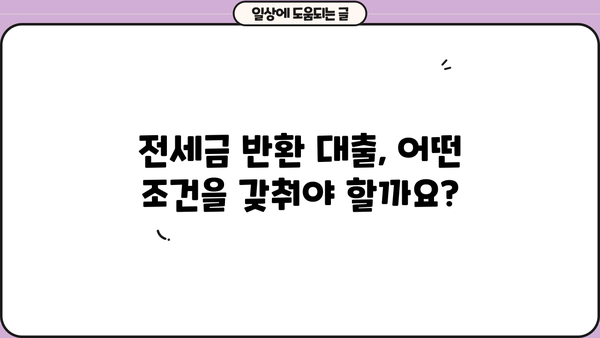 일상에 도움되는 글

전세금 반환 대출, 어떤 조건을 갖춰야 할까요?